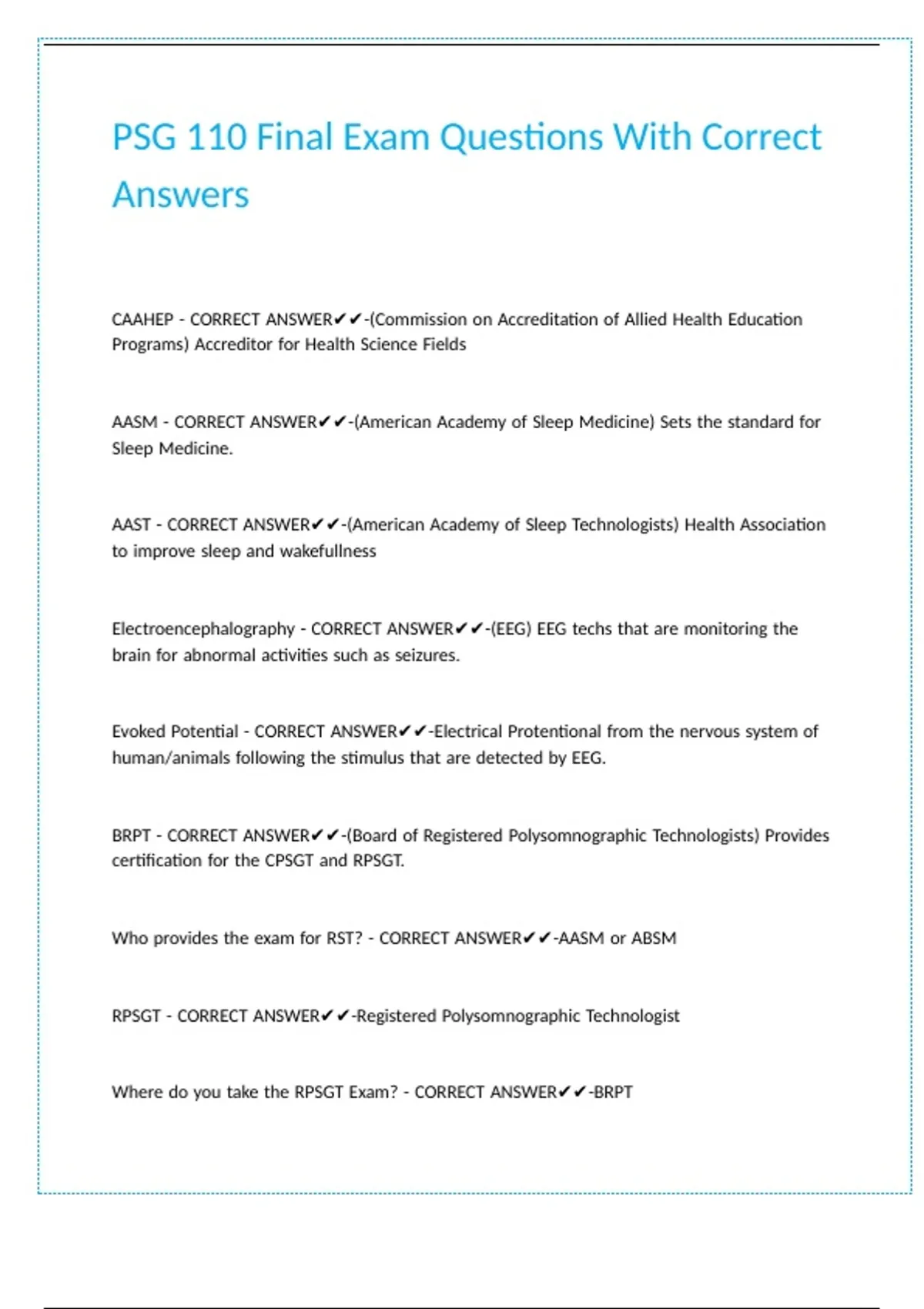 PSG 110 Final Exam Questions With Correct Answers

CAAHEP - CORRECT ANSWER✔✔-(Commission on Accreditation of Allied Health Education Programs) Accreditor for Health Science Fields

AASM - CORRECT ANSWER✔✔-(American Academy of Sleep Medicine) Sets the standard for Sleep Medicine.

AAST - CORRECT ANSWER✔✔-(American Academy of Sleep Technologists) Health Association to improve sleep and wakefullness

Electroencephalography - CORRECT ANSWER✔✔-(EEG) EEG techs that are monitoring the brain for abnormal activities such as seizures.

Evoked Potential - CORRECT ANSWER✔✔-Electrical Protentional from the nervous system of human/animals following the stimulus that are detected by EEG.

BRPT - CORRECT ANSWER✔✔-(Board of Registered Polysomnographic Technologists) Provides certification for the CPSGT and RPSGT.

Who provides the exam for RST? - CORRECT ANSWER✔✔-AASM or ABSM

RPSGT - CORRECT ANSWER✔✔-Registered Polysomnographic Technologist

Where do you take the RPSGT Exam? - CORRECT ANSWER✔✔-BRPT